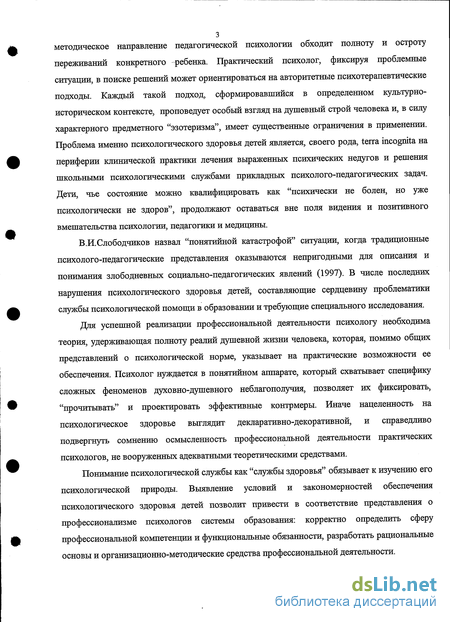 3

методическое направление педагогической психологии обходит полноту и остроту переживаний конкретного ребенка. Практический психолог, фиксируя проблемные ситуации, в поиске решений может ориентироваться на авторитетные психотерапевтические подходы. Каждый такой подход, сформировавшийся в определенном культурно-историческом контексте, проповедует особый взгляд на душевный строй человека и, в силу характерного предметного "эзотеризма", имеет существенные ограничения в применении. Проблема именно психологического здоровья детей является, своего рода, terra incognita на периферии клинической практики лечения выраженных психических недугов и решения школьными психологическими службами прикладных психолого-педагогических задач. Дети, чье состояние можно квалифицировать как "психически не болен, но уже психологически не здоров", продолжают оставаться вне поля видения и позитивного вмешательства психологии, педагогики и медицины.

В.И.Слободчиков назвал "понятийной катастрофой" ситуации, когда традиционные психолого-педагогические представления оказываются непригодными для описания и понимания злободневных социально-педагогических явлений (1997). В числе последних нарушения психологического здоровья детей, составляющие сердцевину проблематики службы психологической помощи в образовании и требующие специального исследования.

Для успешной реализации профессиональной деятельности психологу необходима теория, удерживающая полноту реалий душевной жизни человека, которая, помимо общих представлений о психологической норме, указывает на практические возможности ее обеспечения. Психолог нуждается в понятийном аппарате, который схватывает специфику сложных феноменов духовно-душевного неблагополучия, позволяет их фиксировать, "прочитывать" и проектировать эффективные контрмеры. Иначе нацеленность на психологическое здоровье выглядит декларативно-декоративной, и справедливо подвергнуть сомнению осмысленность профессиональной деятельности практических психологов, не вооруженных адекватными теоретическими средствами.

Понимание психологической службы как "службы здоровья" обязывает к изучению его психологической природы. Выявление условий и закономерностей обеспечения психологического здоровья детей позволит привести в соответствие представления о профессионализме психологов системы образования: корректно определить сферу профессиональной компетенции и функциональные обязанности, разработать рациональные основы и организационно-методические средства профессиональной деятельности.

dsLib.net
библиотека диссертаций